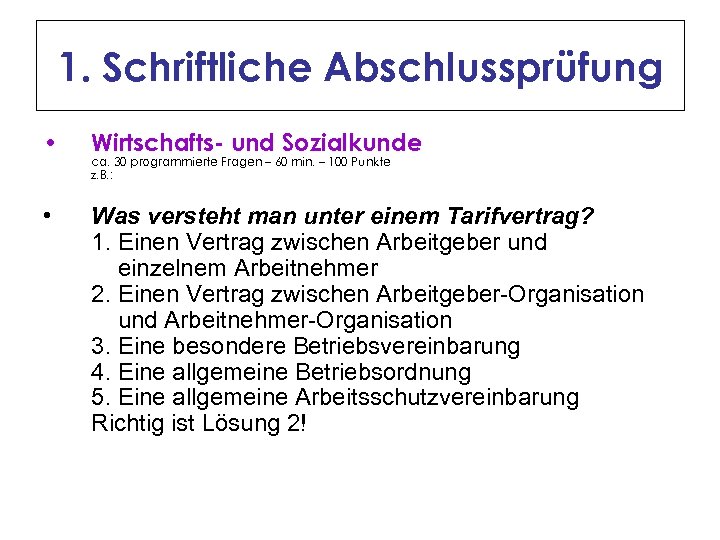 1. Schriftliche Abschlussprüfung

• Wirtschafts- und Sozialkunde
ca. 30 programmierte Fragen – 60 min. – 100 Punkte
z.B.:

• Was versteht man unter einem Tarifvertrag?
1. Einen Vertrag zwischen Arbeitgeber und einzelnem Arbeitnehmer
2. Einen Vertrag zwischen Arbeitgeber-Organisation und Arbeitnehmer-Organisation
3. Eine besondere Betriebsvereinbarung
4. Eine allgemeine Betriebsordnung
5. Eine allgemeine Arbeitsschutzvereinbarung
Richtig ist Lösung 2!